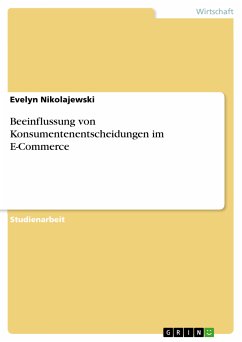 Wirtschaft

Evelyn Nikolajewski

Beeinflussung von Konsumentenentscheidungen im E-Commerce

Studienarbeit

GRIN